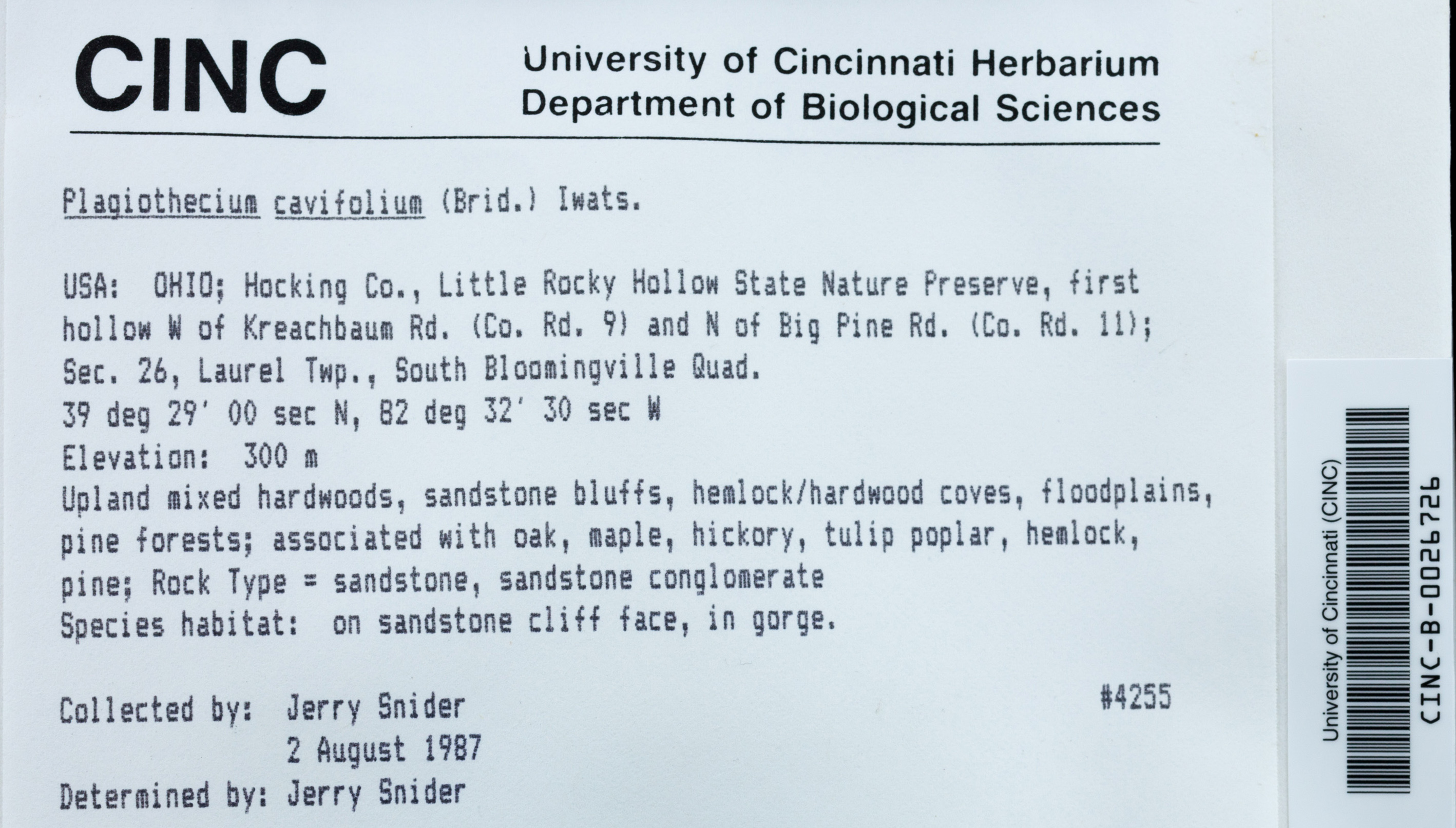 CINC

University of Cincinnati Herbarium
Department of Biological Sciences

Plagiothecium cavifolium (Brid.) Iwats.

USA: OHIO; Hocking Co., Little Rocky Hollow State Nature Preserve, first hollow W of Kreachbaum Rd. (Co. Rd. 9) and N of Big Pine Rd. (Co. Rd. 11); Sec. 26, Laurel Twp., South Bloomingville Quad.
39 deg 29' 00 sec N, 82 deg 32' 30 sec W
Elevation: 300 m
Upland mixed hardwoods, sandstone bluffs, hemlock/hardwood coves, floodplains, pine forests; associated with oak, maple, hickory, tulip poplar, hemlock, pine; Rock Type = sandstone, sandstone conglomerate
Species habitat: on sandstone cliff face, in gorge.

Collected by: Jerry Snider
2 August 1987
Determined by: Jerry Snider

#4255

University of Cincinnati (CINC)
CINC-B-0026726